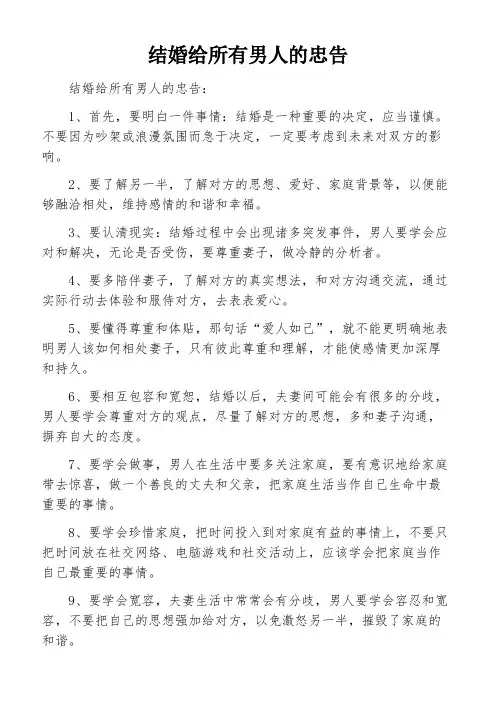 结婚给所有男人的忠告

结婚给所有男人的忠告：

1、首先，要明白一件事情：结婚是一种重要的决定，应当谨慎。不要因为吵架或浪漫氛围而急于决定，一定要考虑到未来对双方的影响。

2、要了解另一半，了解对方的思想、爱好、家庭背景等，以便能够融洽相处，维持感情的和谐和幸福。

3、要认清现实：结婚过程中会出现诸多突发事件，男人要学会应对和解决，无论是否受伤，要尊重妻子，做冷静的分析者。

4、要多陪伴妻子，了解对方的真实想法，和对方沟通交流，通过实际行动去体验和服侍对方，去表表爱心。

5、要懂得尊重和体贴，那句话“爱人如己”，就不能更明确地表明男人该如何相处妻子，只有彼此尊重和理解，才能使感情更加深厚和持久。

6、要相互包容和宽恕，结婚以后，夫妻间可能会有很多的分歧，男人要学会尊重对方的观点，尽量了解对方的思想，多和妻子沟通，摒弃自大的态度。

7、要学会做事，男人在生活中要多关注家庭，要有意识地给家庭带去惊喜，做一个善良的丈夫和父亲，把家庭生活当作自己生命中最重要的事情。

8、要学会珍惜家庭，把时间投入到对家庭有益的事情上，不要只把时间放在社交网络、电脑游戏和社交活动上，应该学会把家庭当作自己最重要的事情。

9、要学会宽容，夫妻生活中常常会有分歧，男人要学会容忍和宽容，不要把自己的思想强加给对方，以免激怒另一半，摧毁了家庭的和谐。